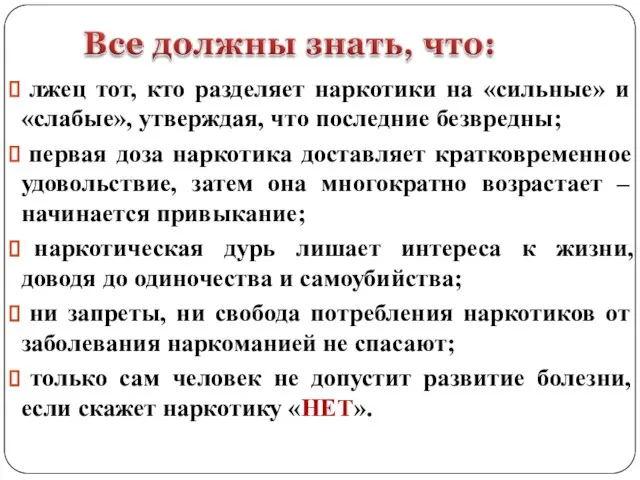 Все должны знать, что:

лжец тот, кто разделяет наркотики на «сильные» и «слабые», утверждая, что последние безвредны;

первая доза наркотика доставляет кратковременное удовольствие, затем она многократно возрастает – начинается привыкание;

наркотическая дурь лишает интереса к жизни, доводя до одиночества и самоубийства;

ни запреты, ни свобода потребления наркотиков от заболевания наркоманией не спасают;

только сам человек не допустит развитие болезни, если скажет наркотику «НЕТ».